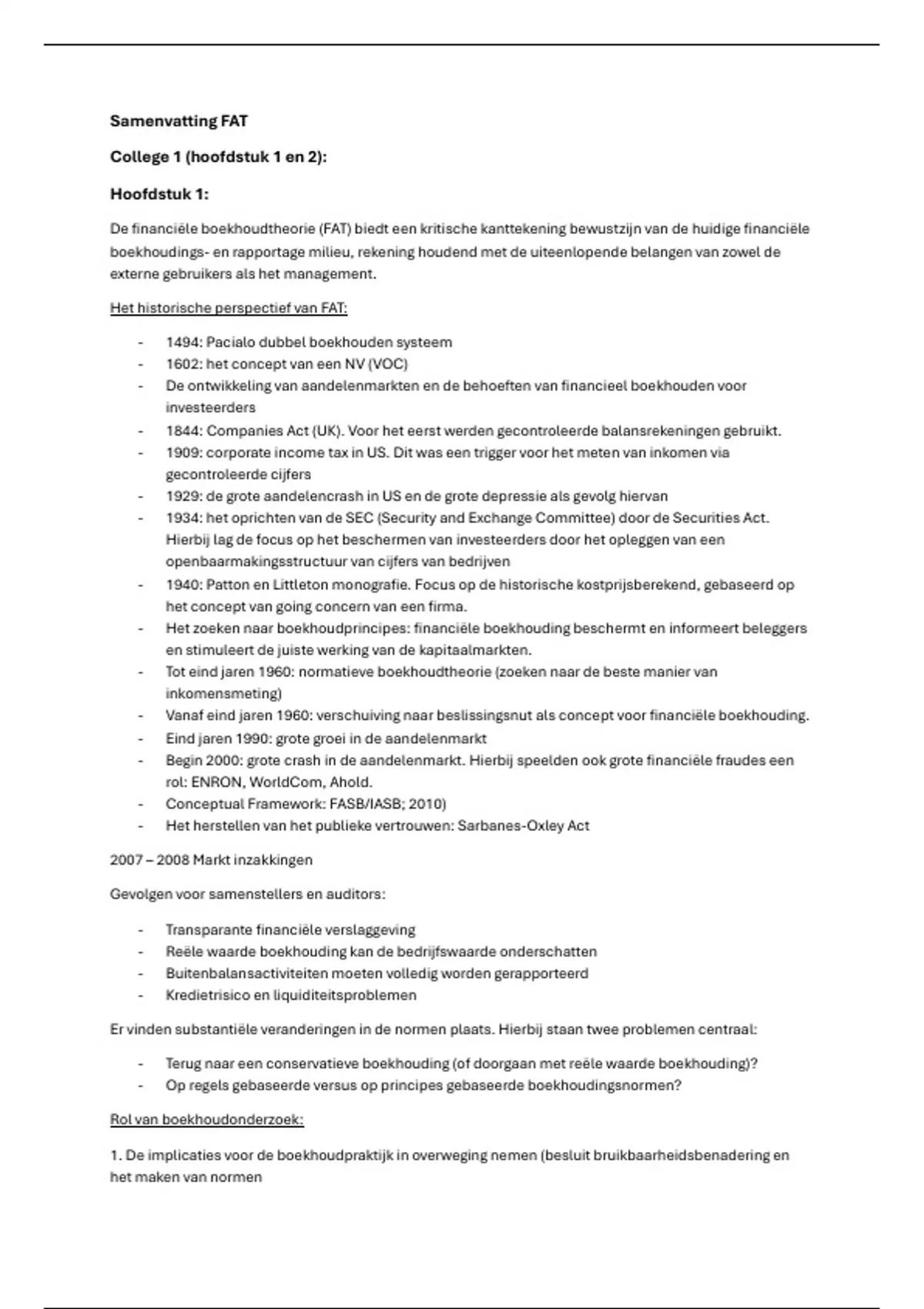 Samenvatting FAT

College 1 (hoofdstuk 1 en 2):

Hoofdstuk 1:

De financiële boekhoudtheorie (FAT) biedt een kritische kanttekening bewustzijn van de huidige financiële boekhoudings- en rapportage milieu, rekening houdend met de uiteenlopende belangen van zowel de externe gebruikers als het management.

Het historische perspectief van FAT:

- 1494: Pacialo dubbel boekhouden systeem
- 1602: het concept van een NV (VOC)
- De ontwikkeling van aandelenmarkten en de behoeften van financieel boekhouden voor investeerders
- 1844: Companies Act (UK). Voor het eerst werden gecontroleerde balansrekeningen gebruikt.
- 1909: corporate income tax in US. Dit was een trigger voor het meten van inkomen via gecontroleerde cijfers
- 1929: de grote aandelencrash in US en de grote depressie als gevolg hiervan
- 1934: het oprichten van de SEC (Security and Exchange Committee) door de Securities Act. Hierbij lag de focus op het beschermen van investeerders door het opleggen van een openbaarmakingsstructuur van cijfers van bedrijven
- 1940: Patton en Littleton monografie. Focus op de historische kostprijsberekend, gebaseerd op het concept van going concern van een firma.
- Het zoeken naar boekhoudprincipes: financiële boekhouding beschermt en informeert beleggers en stimuleert de juiste werking van de kapitaalmarkten.
- Tot eind jaren 1960: normatieve boekhoudtheorie (zoeken naar de beste manier van inkomensmeting)
- Vanaf eind jaren 1960: verschuiving naar beslissingsnut als concept voor financiële boekhouding.
- Eind jaren 1990: grote groei in de aandelenmarkt
- Begin 2000: grote crash in de aandelenmarkt. Hierbij speelden ook grote financiële fraudes een rol: ENRON, WorldCom, Ahold.
- Conceptual Framework: FASB/IASB; 2010)
- Het herstellen van het publieke vertrouwen: Sarbanes-Oxley Act

2007 – 2008 Markt inzakkingen

Gevolgen voor samenstellers en auditors:

- Transparante financiële verslaggeving
- Reële waarde boekhouding kan de bedrijfswaarde onderschatten
- Buitenbalansactiviteiten moeten volledig worden gerapporteerd
- Kredietrisico en liquiditeitsproblemen

Er vinden substantiële veranderingen in de normen plaats. Hierbij staan twee problemen centraal:

- Terug naar een conservatieve boekhouding (of doorgaan met reële waarde boekhouding)?
- Op regels gebaseerde versus op principes gebaseerde boekhoudingsnormen?

Rol van boekhoudonderzoek:

1. De implicaties voor de boekhoudpraktijk in overweging nemen (besluit bruikbaarheidsbenadering en het maken van normen